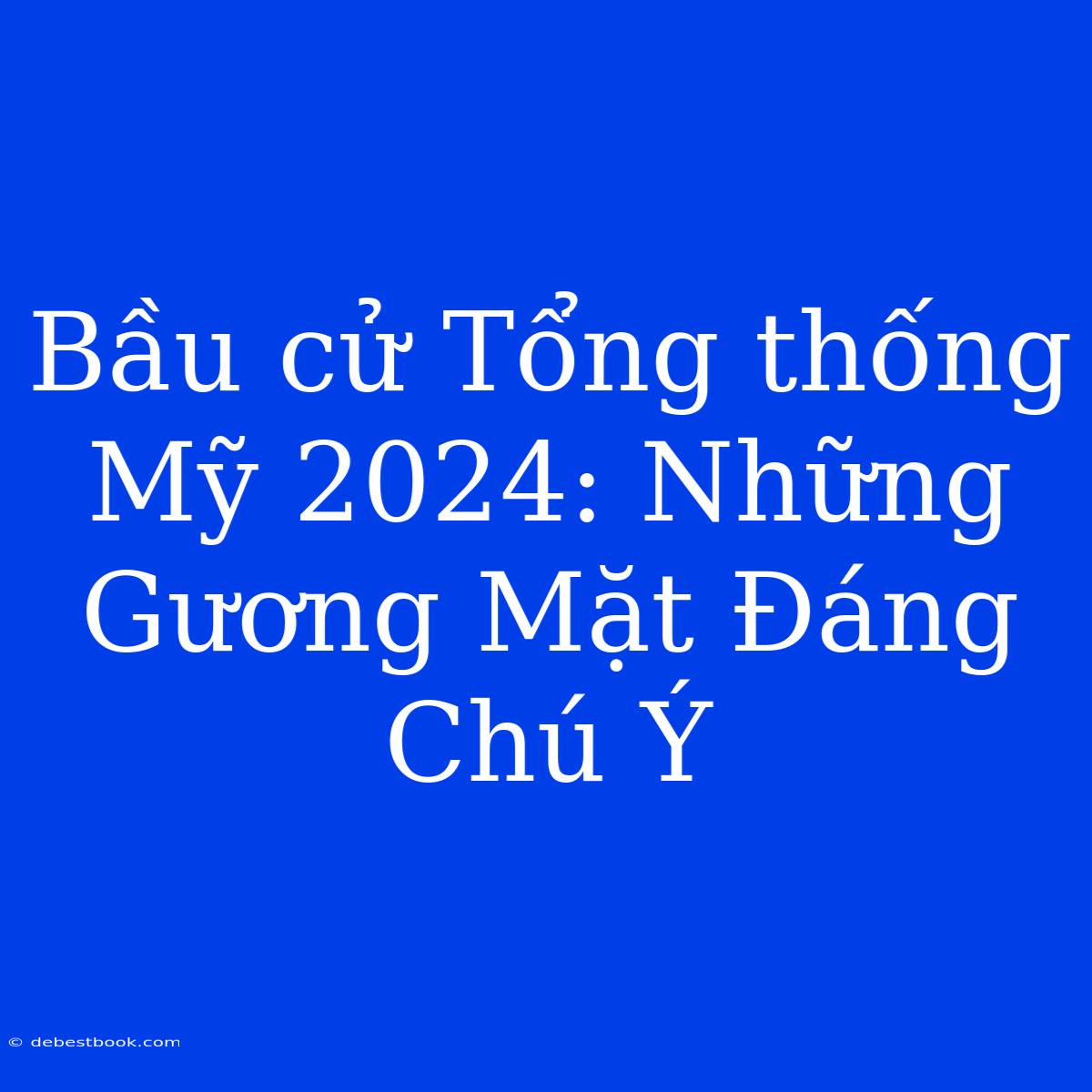 Bầu cử Tổng thống Mỹ 2024: Những Gương Mặt Đáng Chú Ý

© debestbook.com